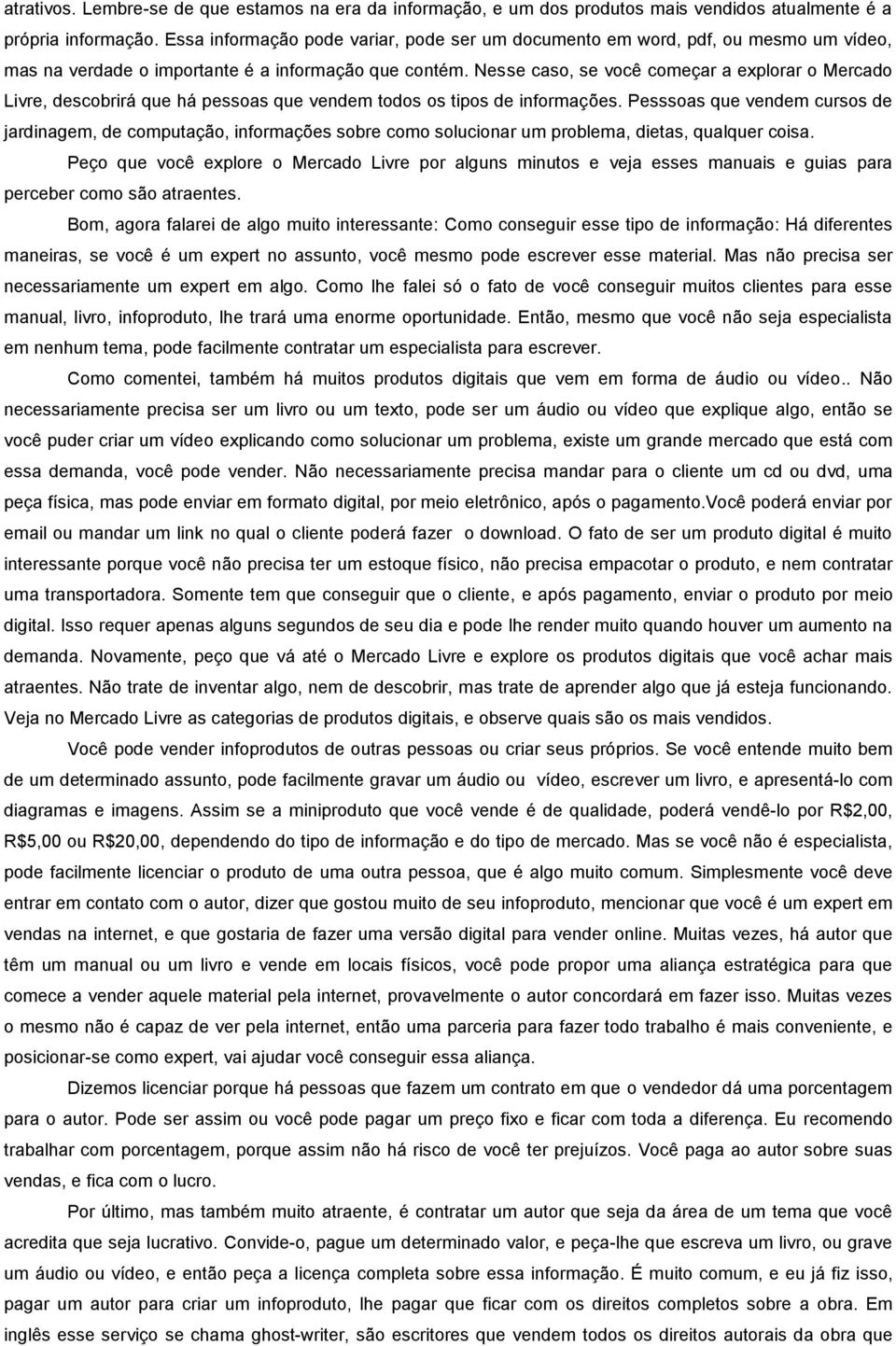 atrativos. Lembre-se de que estamos na era da informação, e um dos produtos mais vendidos atualmente é a própria informação. Essa informação pode variar, pode ser um documento em word, pdf, ou mesmo um vídeo, mas na verdade o importante é a informação que contém. Nesse caso, se você começar a explorar o Mercado Livre, descobrirá que há pessoas que vendem todos os tipos de informações. Pesssoas que vendem cursos de jardinagem, de computação, informações sobre como solucionar um problema, dietas, qualquer coisa.

Peço que você explore o Mercado Livre por alguns minutos e veja esses manuais e guias para perceber como são atraentes.

Bom, agora falarei de algo muito interessante: Como conseguir esse tipo de informação: Há diferentes maneiras, se você é um expert no assunto, você mesmo pode escrever esse material. Mas não precisa ser necessariamente um expert em algo. Como lhe falei só o fato de você conseguir muitos clientes para esse manual, livro, infoproduto, lhe trará uma enorme oportunidade. Então, mesmo que você não seja especialista em nenhum tema, pode facilmente contratar um especialista para escrever.

Como comentei, também há muitos produtos digitais que vem em forma de áudio ou vídeo.. Não necessariamente precisa ser um livro ou um texto, pode ser um áudio ou vídeo que explique algo, então se você puder criar um vídeo explicando como solucionar um problema, existe um grande mercado que está com essa demanda, você pode vender. Não necessariamente precisa mandar para o cliente um cd ou dvd, uma peça física, mas pode enviar em formato digital, por meio eletrônico, após o pagamento.Você poderá enviar por email ou mandar um link no qual o cliente poderá fazer o download. O fato de ser um produto digital é muito interessante porque você não precisa ter um estoque físico, não precisa empacotar o produto, e nem contratar uma transportadora. Somente tem que conseguir que o cliente, e após pagamento, enviar o produto por meio digital. Isso requer apenas alguns segundos de seu dia e pode lhe render muito quando houver um aumento na demanda. Novamente, peço que vá até o Mercado Livre e explore os produtos digitais que você achar mais atraentes. Não trate de inventar algo, nem de descobrir, mas trate de aprender algo que já esteja funcionando. Veja no Mercado Livre as categorias de produtos digitais, e observe quais são os mais vendidos.

Você pode vender infoprodutos de outras pessoas ou criar seus próprios. Se você entende muito bem de um determinado assunto, pode facilmente gravar um áudio ou vídeo, escrever um livro, e apresentá-lo com diagramas e imagens. Assim se a miniproduto que você vende é de qualidade, poderá vendê-lo por R$2,00, R$5,00 ou R$20,00, dependendo do tipo de informação e do tipo de mercado. Mas se você não é especialista, pode facilmente licenciar o produto de uma outra pessoa, que é algo muito comum. Simplesmente você deve entrar em contato com o autor, dizer que gostou muito de seu infoproduto, mencionar que você é um expert em vendas na internet, e que gostaria de fazer uma versão digital para vender online. Muitas vezes, há autor que têm um manual ou um livro e vende em locais físicos, você pode propor uma aliança estratégica para que comece a vender aquele material pela internet, provavelmente o autor concordará em fazer isso. Muitas vezes o mesmo não é capaz de ver pela internet, então uma parceria para fazer todo trabalho é mais conveniente, e posicionar-se como expert, vai ajudar você conseguir essa aliança.

Dizemos licenciar porque há pessoas que fazem um contrato em que o vendedor dá uma porcentagem para o autor. Pode ser assim ou você pode pagar um preço fixo e ficar com toda a diferença. Eu recomendo trabalhar com porcentagem, porque assim não há risco de você ter prejuízos. Você paga ao autor sobre suas vendas, e fica com o lucro.

Por último, mas também muito atraente, é contratar um autor que seja da área de um tema que você acredita que seja lucrativo. Convide-o, pague um determinado valor, e peça-lhe que escreva um livro, ou grave um áudio ou vídeo, e então peça a licença completa sobre essa informação. É muito comum, e eu já fiz isso, pagar um autor para criar um infoproduto, lhe pagar para ficar com os direitos completos sobre a obra. Em inglês esse serviço se chama ghost-writer, são escritores que vendem todos os direitos autorais da obra que